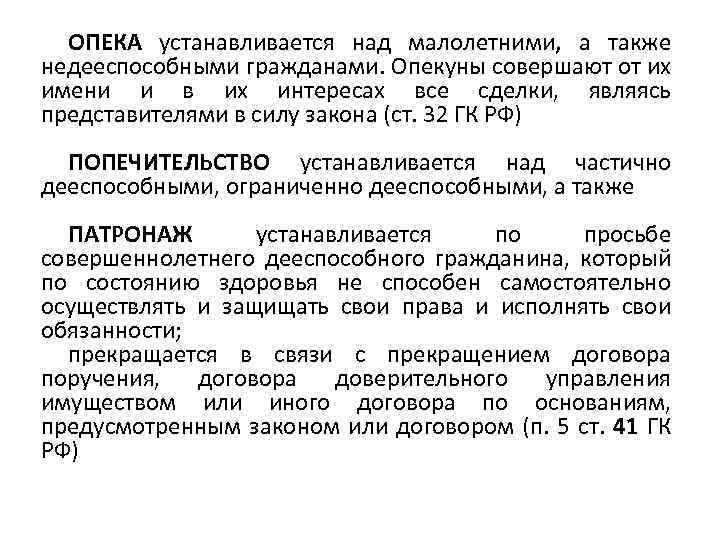 ОПЕКА устанавливается над малолетними, а также недееспособными гражданами. Опекуны совершают от их имени и в их интересах все сделки, являясь представителями в силу закона (ст. 32 ГК РФ)

ПОПЕЧИТЕЛЬСТВО устанавливается над частично дееспособными, ограниченно дееспособными, а также

ПАТРОНАЖ устанавливается по просьбе совершеннолетнего дееспособного гражданина, который по состоянию здоровья не способен самостоятельно осуществлять и защищать свои права и исполнять свои обязанности;
прекращается в связи с прекращением договора поручения, договора доверительного управления имуществом или иного договора по основаниям, предусмотренным законом или договором (п. 5 ст. 41 ГК РФ)